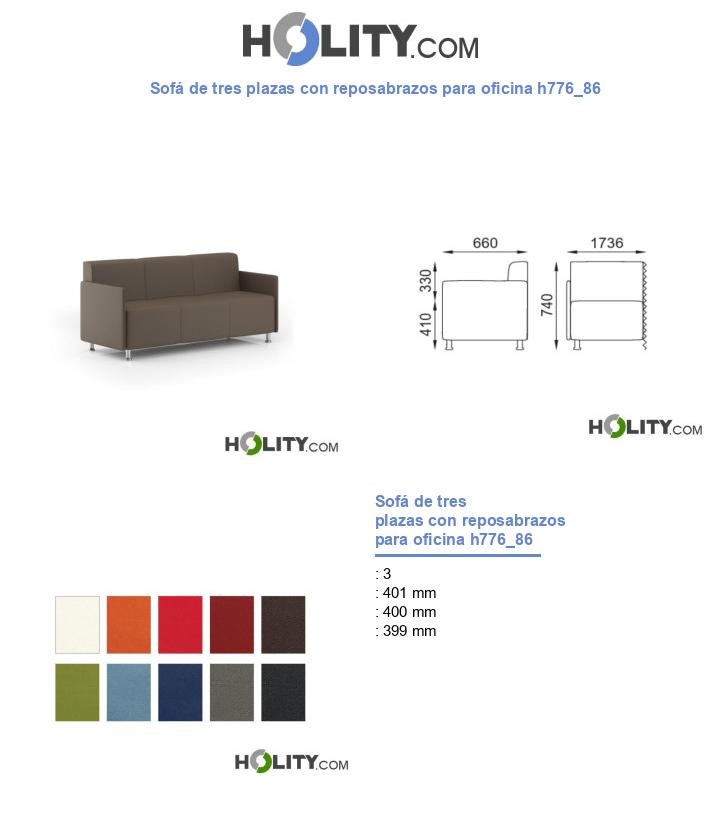 HOLITY.COM

Sofá de tres plazas con reposabrazos para oficina h776_86

660
1736
330
410
740

HOLITY.COM

HOLITY.COM

Sofá de tres plazas con reposabrazos para oficina h776_86

: 3
: 401 mm
: 400 mm
: 399 mm

HOLITY.COM